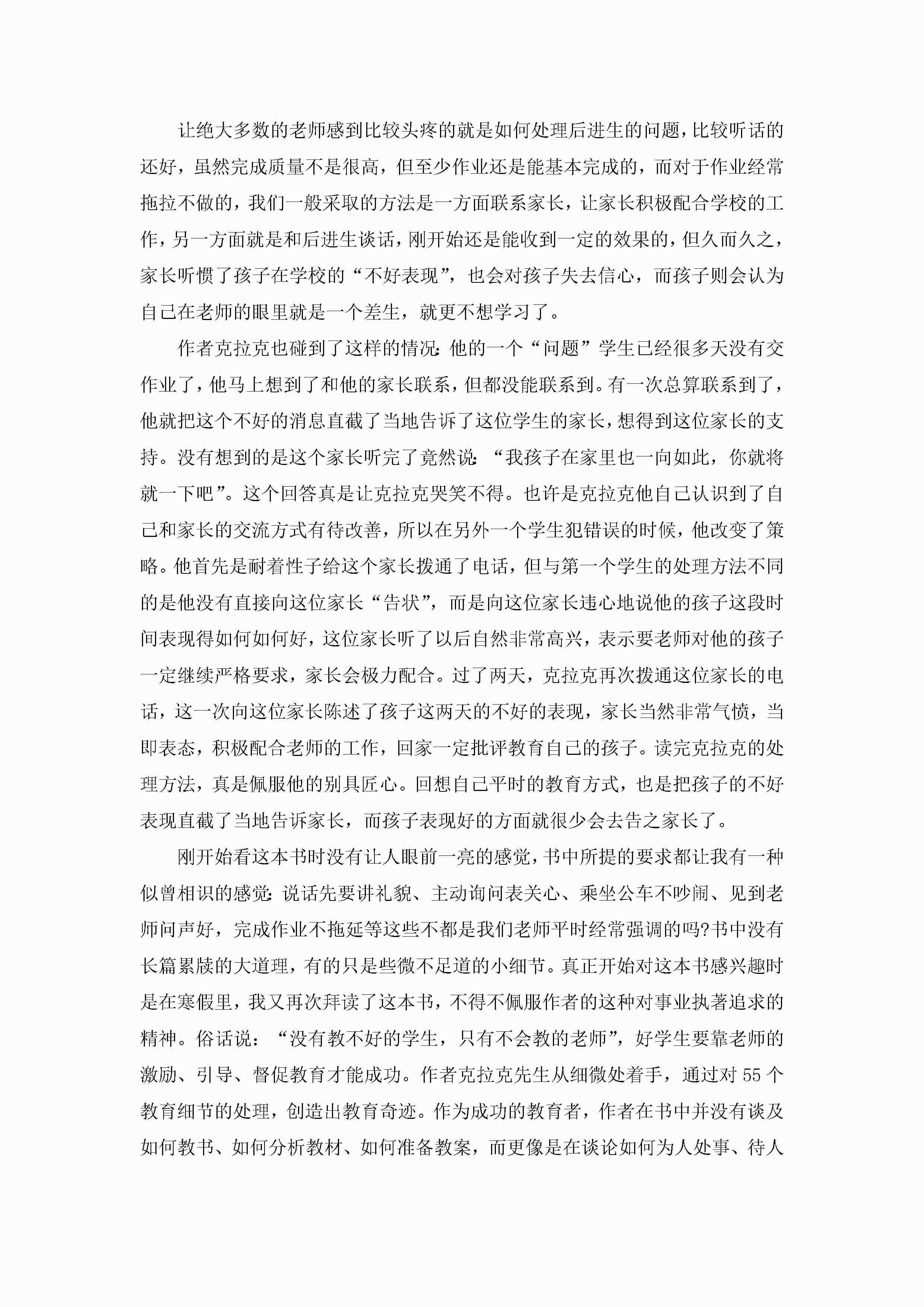 让绝大多数的老师感到比较头疼的就是如何处理后进生的问题，比较听话的还好，虽然完成质量不是很高，但至少作业还是能基本完成的，而对于作业经常拖拉不做的，我们一般采取的方法是一方面联系家长，让家长积极配合学校的工作，另一方面就是和后进生谈话，刚开始还是能收到一定的效果的，但久而久之，家长听惯了孩子在学校的“不好表现”，也会对孩子失去信心，而孩子则会认为自己在老师的眼里就是一个差生，就更不想学习了。

作者克拉克也碰到了这样的情况:他的一个“问题”学生已经很多天没有交作业了，他马上想到了和他的家长联系，但都没能联系到。有一次总算联系到了，他就把这个不好的消息直截了当地告诉了这位学生的家长，想得到这位家长的支持。没有想到的是这个家长听完了竟然说:“我孩子在家里也一向如此，你就将就一下吧”。这个回答真是让克拉克哭笑不得。也许是克拉克他自己认识到了自己和家长的交流方式有待改善，所以在另外一个学生犯错误的时候，他改变了策略。他首先是耐着性子给这个家长拨通了电话，但与第一个学生的处理方法不同的是他没有直接向这位家长“告状”，而是向这位家长违心地说他的孩子这段时间表现得如何如何好，这位家长听了以后自然非常高兴，表示要老师对他的孩子一定继续严格要求，家长会极力配合。过了两天，克拉克再次拨通这位家长的电话，这一次向这位家长陈述了孩子这两天的不好的表现，家长当然非常气愤，当即表态，积极配合老师的工作，回家一定批评教育自己的孩子。读完克拉克的处理方法，真是佩服他的别具匠心。回想自己平时的教育方式，也是把孩子的不好表现直截了当地告诉家长，而孩子表现好的方面就很少会去告之家长了。

刚开始看这本书时没有让人眼前一亮的感觉，书中所提的要求都让我有一种似曾相识的感觉:说话先要讲礼貌、主动询问表关心、乘坐公车不吵闹、见到老师问声好，完成作业不拖延等这些不都是我们老师平时经常强调的吗?书中没有长篇累牍的大道理，有的只是些微不足道的小细节。真正开始对这本书感兴趣时是在寒假里，我又再次拜读了这本书，不得不佩服作者的这种对事业执著追求的精神。俗话说：“没有教不好的学生，只有不会教的老师”，好学生要靠老师的激励、引导、督促教育才能成功。作者克拉克先生从细微处着手，通过对55个教育细节的处理，创造出教育奇迹。作为成功的教育者，作者在书中并没有谈及如何教书、如何分析教材、如何准备教案，而更像是在谈论如何为人处事、待人